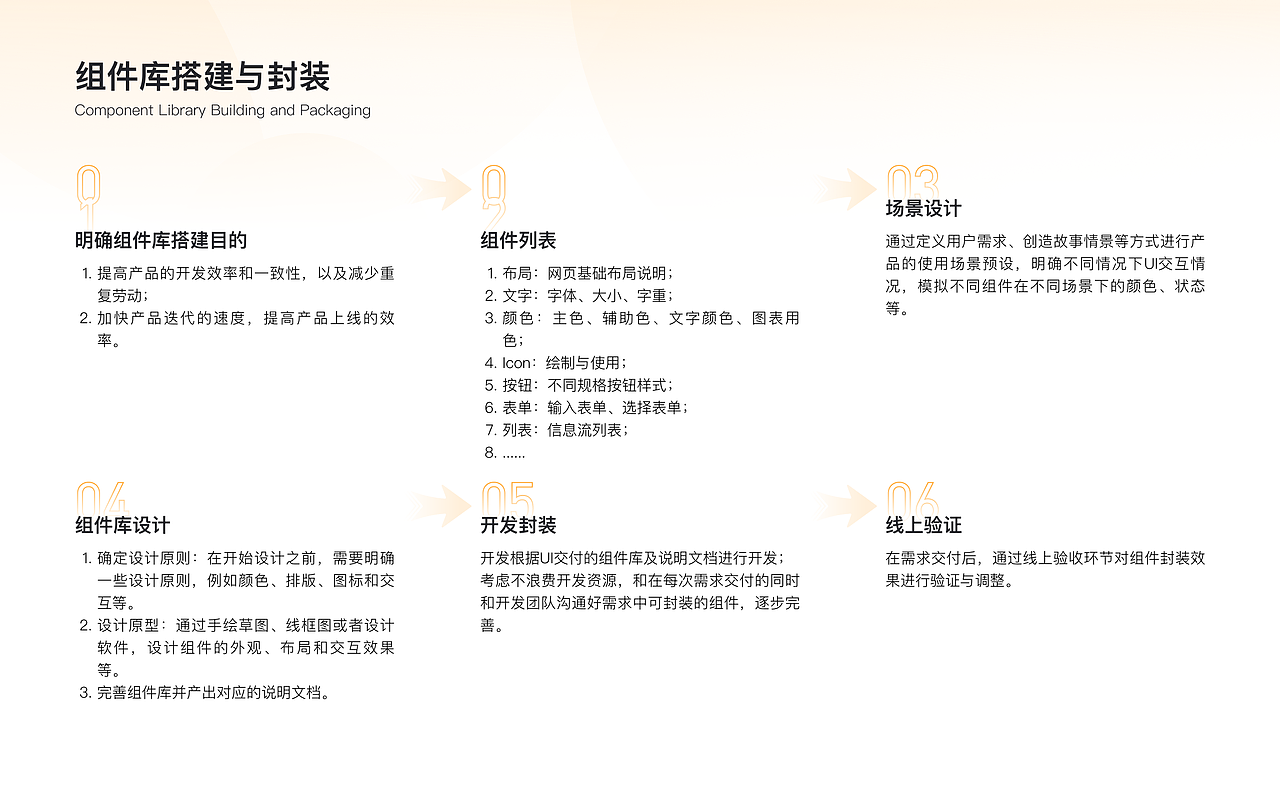 组件库搭建与封装
Component Library Building and Packaging

01
明确组件库搭建目的
1. 提高产品的开发效率和一致性，以及减少重复劳动；
2. 加快产品迭代的速度，提高产品上线的效率。

02
组件列表
1. 布局：网页基础布局说明；
2. 文字：字体、大小、字重；
3. 颜色： 主色、辅助色、文字颜色、图表用色；
4. Icon：绘制与使用；
5. 按钮：不同规格按钮样式；
6. 表单：输入表单、选择表单；
7. 列表：信息流列表；
8. ......

03
场景设计
通过定义用户需求、创造故事情景等方式进行产品的使用场景预设，明确不同情况下UI交互情况，模拟不同组件在不同场景下的颜色、状态等。

04
组件库设计
1. 确定设计原则：在开始设计之前，需要明确一些设计原则，例如颜色、排版、图标和交互等。
2. 设计原型：通过手绘草图、线框图或者设计软件，设计组件的外观、布局和交互效果等。
3. 完善组件库并产出对应的说明文档。

05
开发封装
开发根据UI交付的组件库及说明文档进行开发；考虑不浪费开发资源，和在每次需求交付的同时和开发团队沟通好需求中可封装的组件，逐步完善。

06
线上验证
在需求交付后，通过线上验收环节对组件封装效果进行验证与调整。